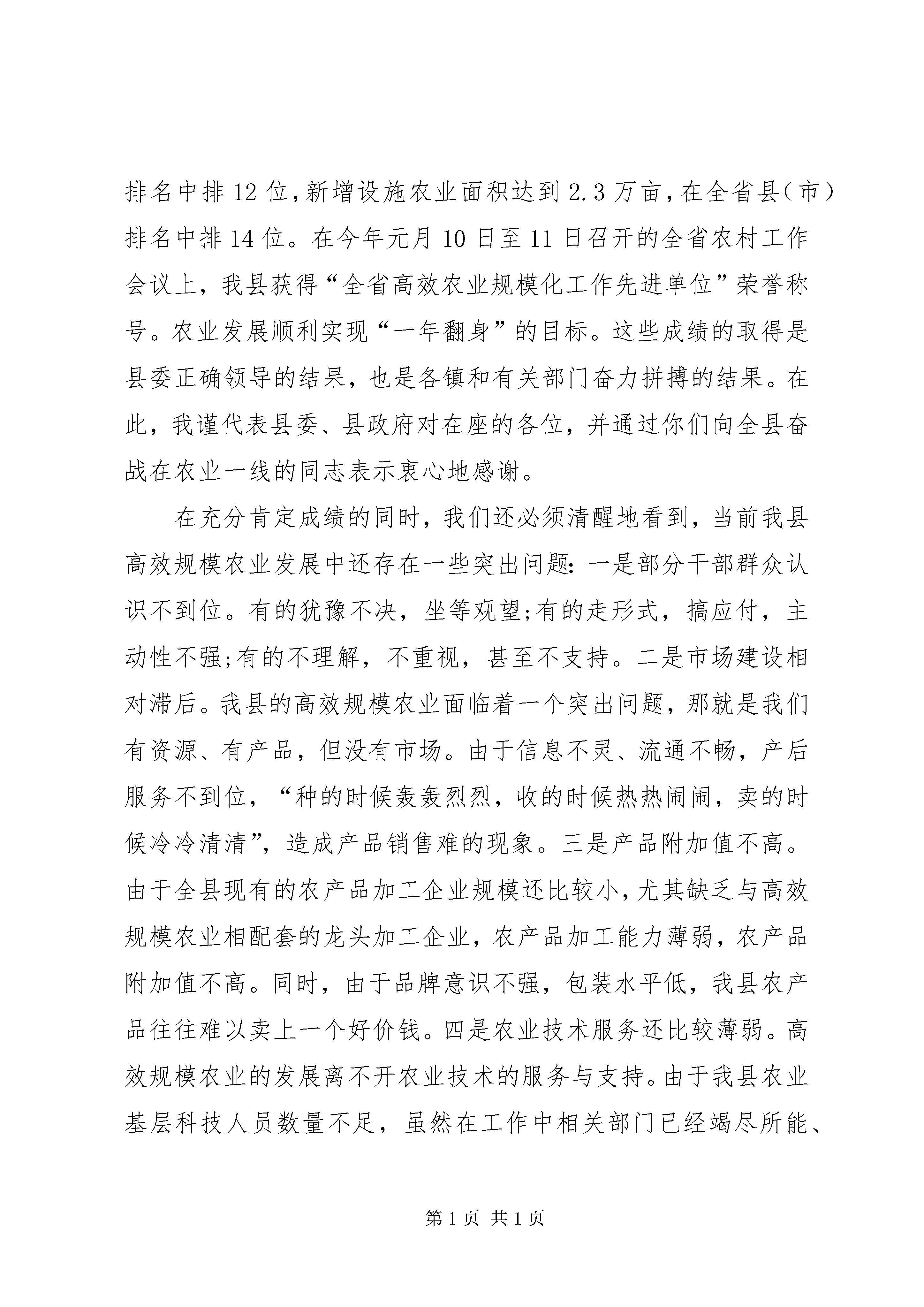 排名中排12位,新增设施农业面积达到2.3万亩,在全省县(市)排名中排14位。在今年元月10日至11日召开的全省农村工作会议上，我县获得“全省高效农业规模化工作先进单位”荣誉称号。农业发展顺利实现“一年翻身”的目标。这些成绩的取得是县委正确领导的结果，也是各镇和有关部门奋力拼搏的结果。在此，我谨代表县委、县政府对在座的各位，并通过你们向全县奋战在农业一线的同志表示衷心地感谢。

在充分肯定成绩的同时，我们还必须清醒地看到，当前我县高效规模农业发展中还存在一些突出问题:一是部分干部群众认识不到位。有的犹豫不决，坐等观望;有的走形式，搞应付，主动性不强;有的不理解，不重视，甚至不支持。二是市场建设相对滞后。我县的高效规模农业面临着一个突出问题，那就是我们有资源、有产品，但没有市场。由于信息不灵、流通不畅，产后服务不到位，“种的时候轰轰烈烈，收的时候热热闹闹，卖的时候冷冷清清”，造成产品销售难的现象。三是产品附加值不高。由于全县现有的农产品加工企业规模还比较小,尤其缺乏与高效规模农业相配套的龙头加工企业，农产品加工能力薄弱，农产品附加值不高。同时，由于品牌意识不强，包装水平低，我县农产品往往难以卖上一个好价钱。四是农业技术服务还比较薄弱。高效规模农业的发展离不开农业技术的服务与支持。由于我县农业基层科技人员数量不足，虽然在工作中相关部门已经竭尽所能、

第1页 共1页